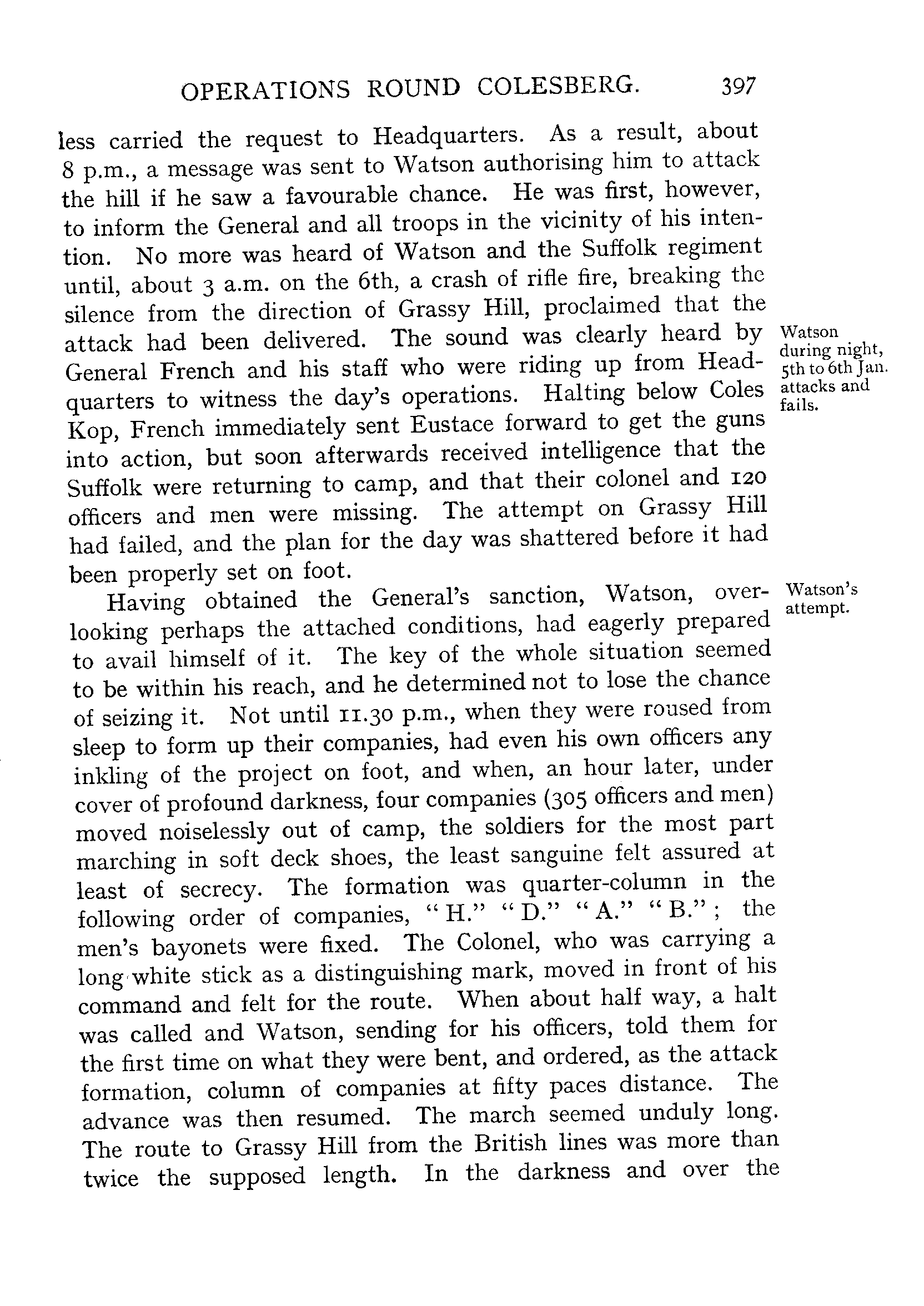 OPERATIONS ROUND COLESBERG. 397

less carried the request to Headquarters. As a result, about 8 p.m., a message was sent to Watson authorising him to attack the hill if he saw a favourable chance. He was first, however, to inform the General and all troops in the vicinity of his intention. No more was heard of Watson and the Suffolk regiment until, about 3 a.m. on the 6th, a crash of rifle fire, breaking the silence from the direction of Grassy Hill, proclaimed that the attack had been delivered. The sound was clearly heard by General French and his staff who were riding up from Headquarters to witness the day's operations. Halting below Coles Kop, French immediately sent Eustace forward to get the guns into action, but soon afterwards received intelligence that the Suffolk were returning to camp, and that their colonel and 120 officers and men were missing. The attempt on Grassy Hill had failed, and the plan for the day was shattered before it had been properly set on foot.

Watson during night, 5th to 6th Jan. attacks and fails.

Having obtained the General's sanction, Watson, overlooking perhaps the attached conditions, had eagerly prepared to avail himself of it. The key of the whole situation seemed to be within his reach, and he determined not to lose the chance of seizing it. Not until 11.30 p.m., when they were roused from sleep to form up their companies, had even his own officers any inkling of the project on foot, and when, an hour later, under cover of profound darkness, four companies (305 officers and men) moved noiselessly out of camp, the soldiers for the most part marching in soft deck shoes, the least sanguine felt assured at least of secrecy. The formation was quarter-column in the following order of companies, "H." "D." "A." "B."; the men's bayonets were fixed. The Colonel, who was carrying a long white stick as a distinguishing mark, moved in front of his command and felt for the route. When about half way, a halt was called and Watson, sending for his officers, told them for the first time on what they were bent, and ordered, as the attack formation, column of companies at fifty paces distance. The advance was then resumed. The march seemed unduly long. The route to Grassy Hill from the British lines was more than twice the supposed length. In the darkness and over the

Watson's attempt.